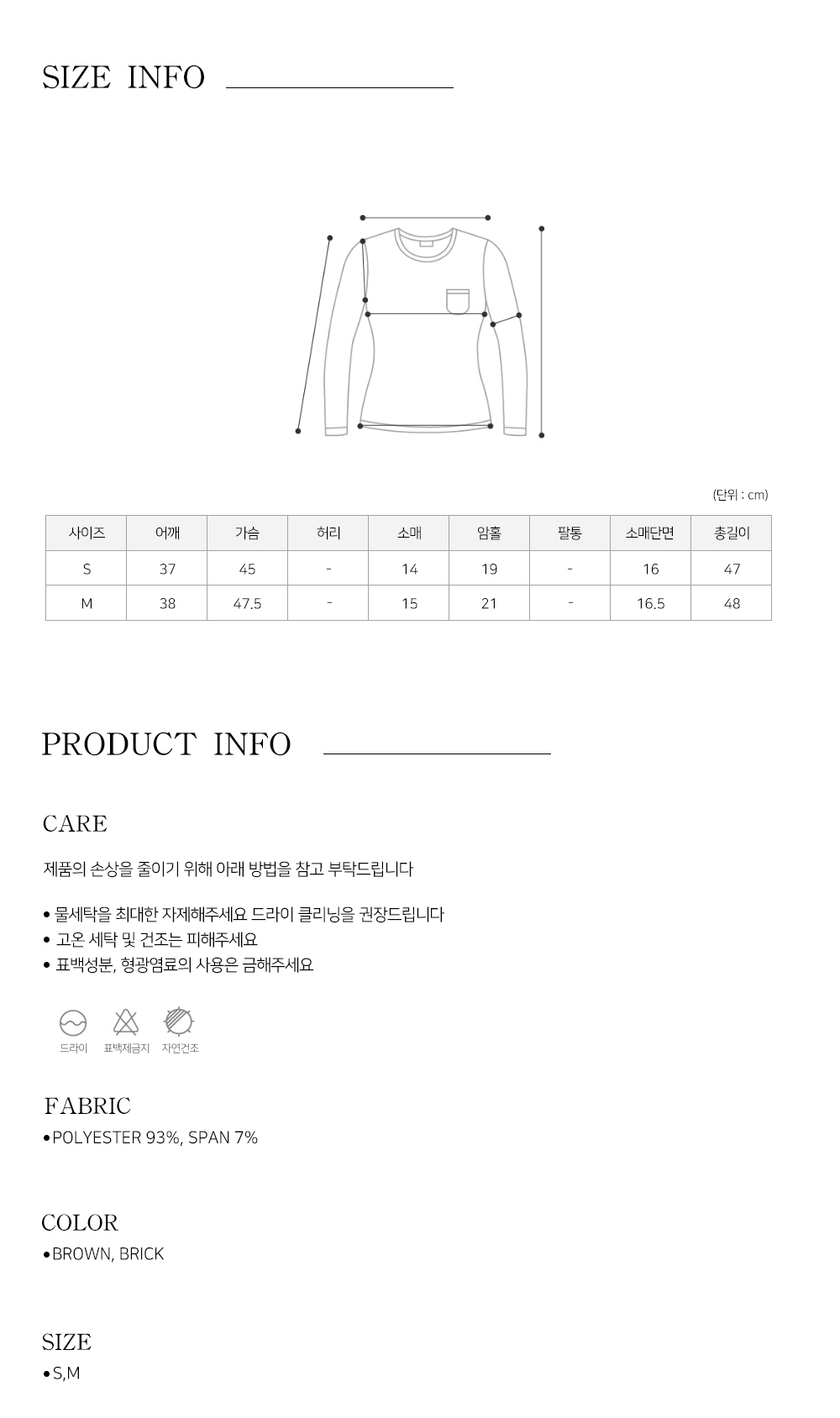 SIZE INFO

(단위 : cm)

| 사이즈 | 어깨 | 가슴 | 허리 | 소매 | 암홀 | 팔통 | 소매단면 | 총길이 |
|---|---|---|---|---|---|---|---|---|
| S | 37 | 45 | - | 14 | 19 | - | 16 | 47 |
| M | 38 | 47.5 | - | 15 | 21 | - | 16.5 | 48 |

PRODUCT INFO

CARE

제품의 손상을 줄이기 위해 아래 방법을 참고 부탁드립니다

• 물세탁을 최대한 자제해주세요 드라이 클리닝을 권장드립니다
• 고온 세탁 및 건조는 피해주세요
• 표백성분, 형광염료의 사용은 금해주세요

드라이 표백제금지 자연건조

FABRIC
•POLYESTER 93%, SPAN 7%

COLOR
•BROWN, BRICK

SIZE
•S,M